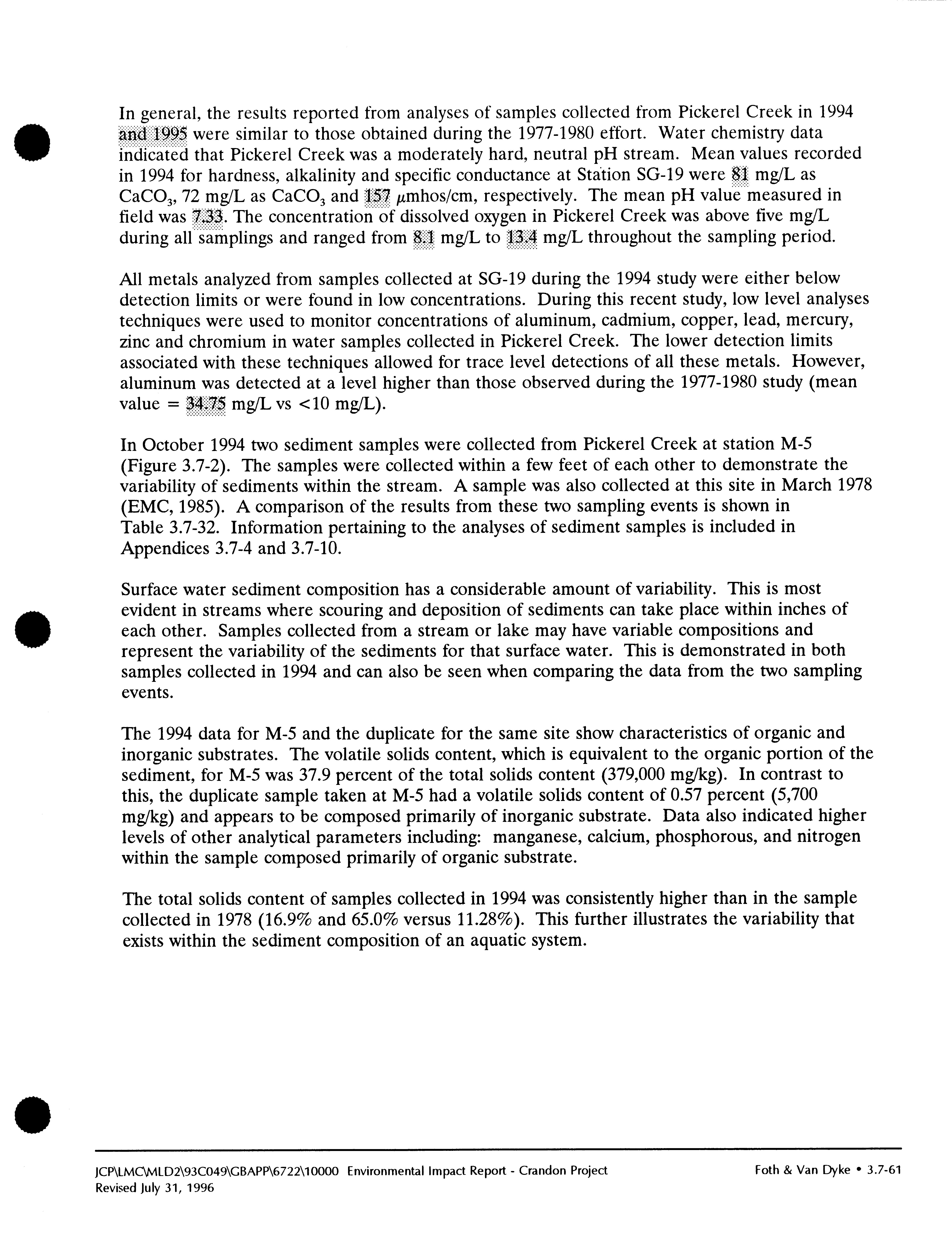 In general, the results reported from analyses of samples collected from Pickerel Creek in 1994 and 1995 were similar to those obtained during the 1977-1980 effort. Water chemistry data indicated that Pickerel Creek was a moderately hard, neutral pH stream. Mean values recorded in 1994 for hardness, alkalinity and specific conductance at Station SG-19 were 81 mg/L as $CaCO_3$, 72 mg/L as $CaCO_3$ and 157 $\mu$mhos/cm, respectively. The mean pH value measured in field was 7.33. The concentration of dissolved oxygen in Pickerel Creek was above five mg/L during all samplings and ranged from 8.1 mg/L to 13.4 mg/L throughout the sampling period.

All metals analyzed from samples collected at SG-19 during the 1994 study were either below detection limits or were found in low concentrations. During this recent study, low level analyses techniques were used to monitor concentrations of aluminum, cadmium, copper, lead, mercury, zinc and chromium in water samples collected in Pickerel Creek. The lower detection limits associated with these techniques allowed for trace level detections of all these metals. However, aluminum was detected at a level higher than those observed during the 1977-1980 study (mean value = 34.75 mg/L vs <10 mg/L).

In October 1994 two sediment samples were collected from Pickerel Creek at station M-5 (Figure 3.7-2). The samples were collected within a few feet of each other to demonstrate the variability of sediments within the stream. A sample was also collected at this site in March 1978 (EMC, 1985). A comparison of the results from these two sampling events is shown in Table 3.7-32. Information pertaining to the analyses of sediment samples is included in Appendices 3.7-4 and 3.7-10.

Surface water sediment composition has a considerable amount of variability. This is most evident in streams where scouring and deposition of sediments can take place within inches of each other. Samples collected from a stream or lake may have variable compositions and represent the variability of the sediments for that surface water. This is demonstrated in both samples collected in 1994 and can also be seen when comparing the data from the two sampling events.

The 1994 data for M-5 and the duplicate for the same site show characteristics of organic and inorganic substrates. The volatile solids content, which is equivalent to the organic portion of the sediment, for M-5 was 37.9 percent of the total solids content (379,000 mg/kg). In contrast to this, the duplicate sample taken at M-5 had a volatile solids content of 0.57 percent (5,700 mg/kg) and appears to be composed primarily of inorganic substrate. Data also indicated higher levels of other analytical parameters including: manganese, calcium, phosphorous, and nitrogen within the sample composed primarily of organic substrate.

The total solids content of samples collected in 1994 was consistently higher than in the sample collected in 1978 (16.9% and 65.0% versus 11.28%). This further illustrates the variability that exists within the sediment composition of an aquatic system.

JCP\LMC\MLD2\93C049\GBAPP\6722\10000 Environmental Impact Report - Crandon Project
Revised July 31, 1996

Foth & Van Dyke • 3.7-61